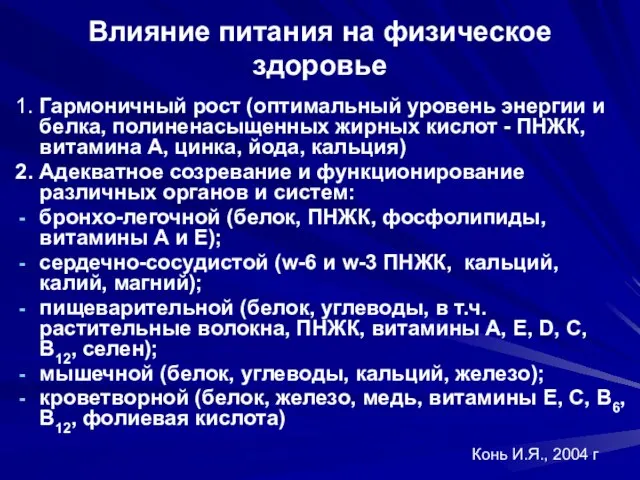 Влияние питания на физическое здоровье

1. Гармоничный рост (оптимальный уровень энергии и белка, полиненасыщенных жирных кислот - ПНЖК, витамина А, цинка, йода, кальция)

2. Адекватное созревание и функционирование различных органов и систем:

- бронхо-легочной (белок, ПНЖК, фосфолипиды, витамины А и Е);
- сердечно-сосудистой (w-6 и w-3 ПНЖК, кальций, калий, магний);
- пищеварительной (белок, углеводы, в т.ч. растительные волокна, ПНЖК, витамины А, Е, D, С, $B_{12}$, селен);
- мышечной (белок, углеводы, кальций, железо);
- кроветворной (белок, железо, медь, витамины Е, С, $B_6$, $B_{12}$, фолиевая кислота)

Конь И.Я., 2004 г